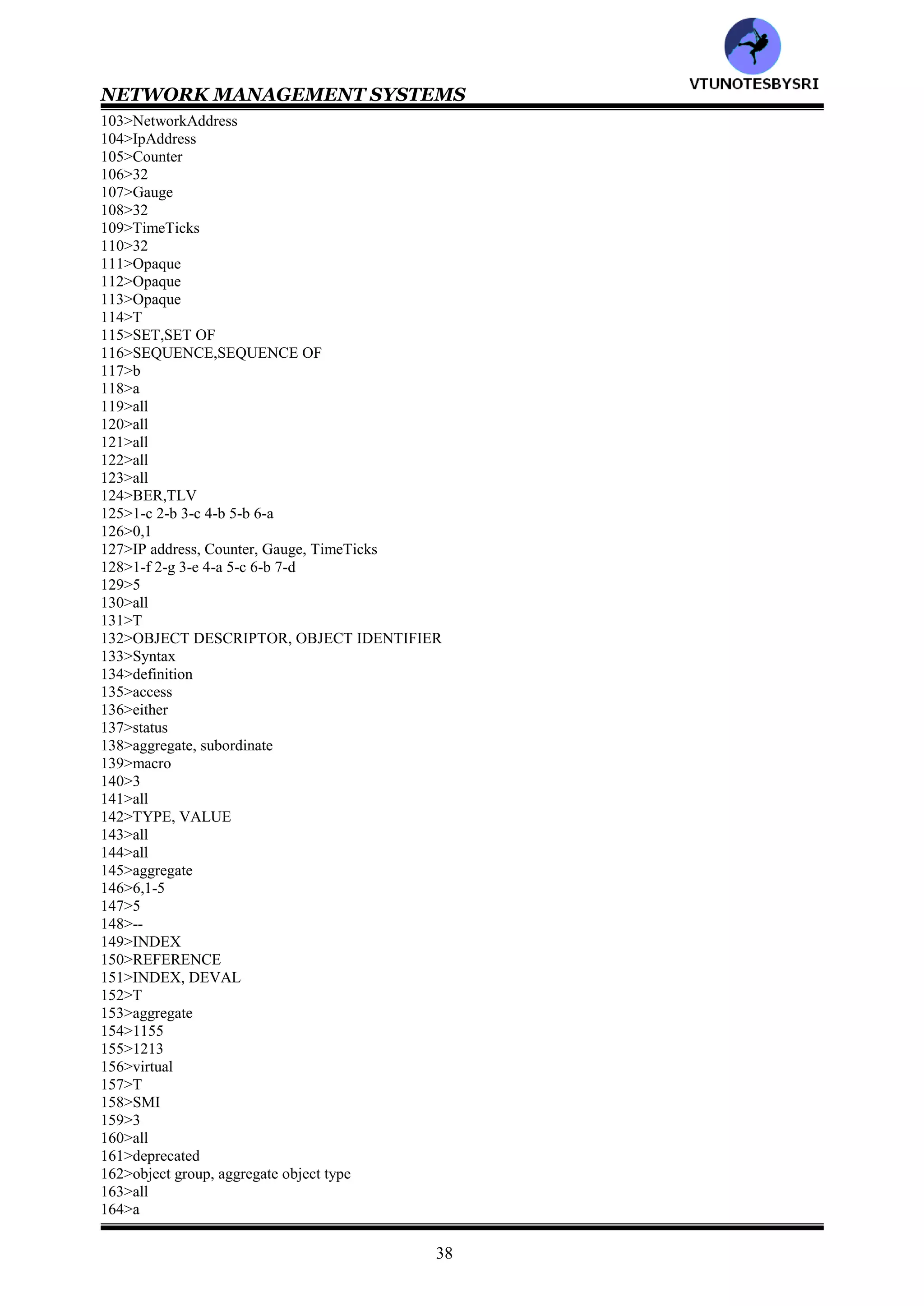 VTUNOTESBYSRI

NETWORK MANAGEMENT SYSTEMS

103>NetworkAddress
104>IpAddress
105>Counter
106>32
107>Gauge
108>32
109>TimeTicks
110>32
111>Opaque
112>Opaque
113>Opaque
114>T
115>SET,SET OF
116>SEQUENCE,SEQUENCE OF
117>b
118>a
119>all
120>all
121>all
122>all
123>all
124>BER,TLV
125>1-c 2-b 3-c 4-b 5-b 6-a
126>0,1
127>IP address, Counter, Gauge, TimeTicks
128>1-f 2-g 3-e 4-a 5-c 6-b 7-d
129>5
130>all
131>T
132>OBJECT DESCRIPTOR, OBJECT IDENTIFIER
133>Syntax
134>definition
135>access
136>either
137>status
138>aggregate, subordinate
139>macro
140>3
141>all
142>TYPE, VALUE
143>all
144>all
145>aggregate
146>6,1-5
147>5
148>--
149>INDEX
150>REFERENCE
151>INDEX, DEVAL
152>T
153>aggregate
154>1155
155>1213
156>virtual
157>T
158>SMI
159>3
160>all
161>deprecated
162>object group, aggregate object type
163>all
164>a

38